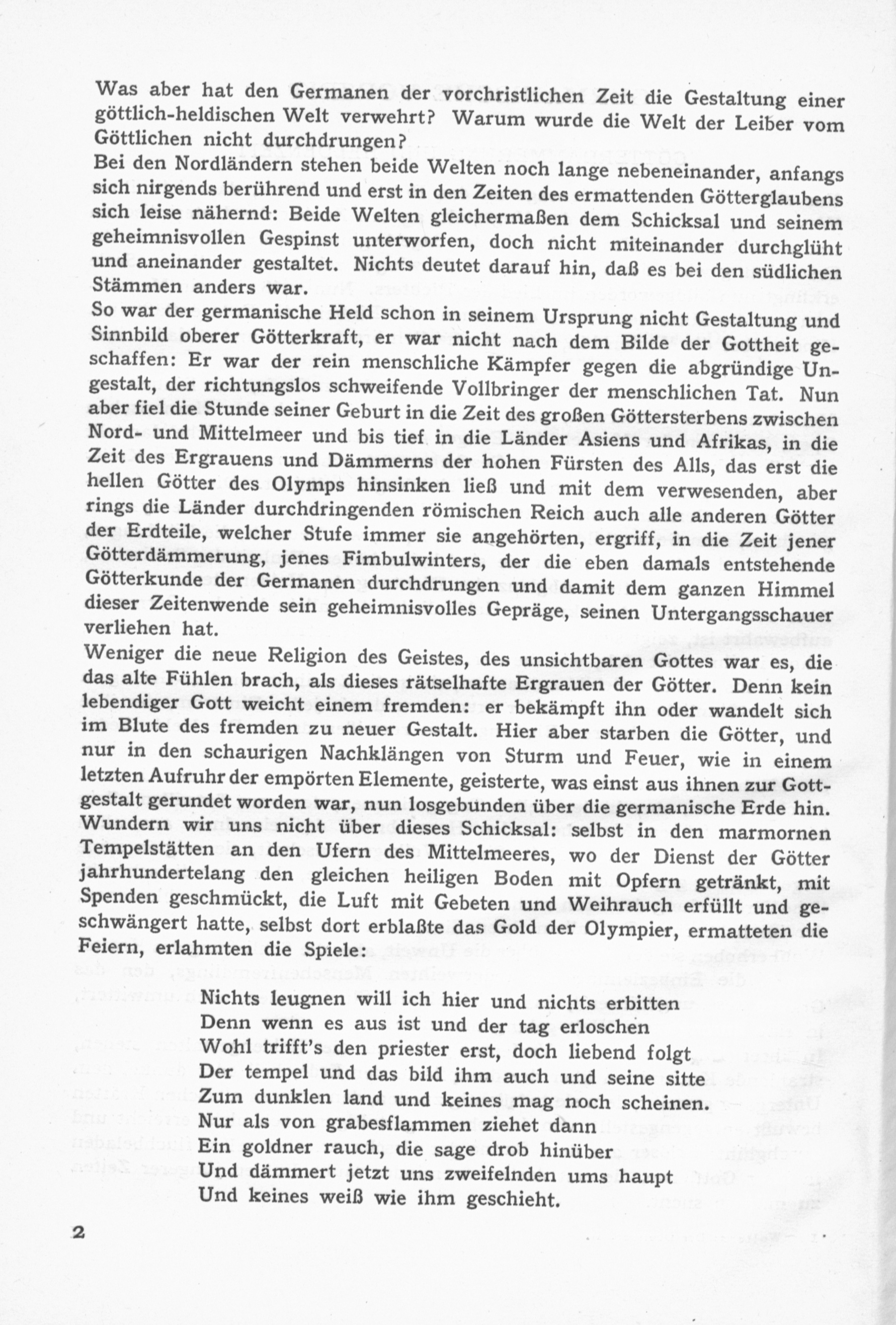 Was aber hat den Germanen der vorchristlichen Zeit die Gestaltung einer göttlich-heldischen Welt verwehrt? Warum wurde die Welt der Leiber vom Göttlichen nicht durchdrungen?
Bei den Nordländern stehen beide Welten noch lange nebeneinander, anfangs sich nirgends berührend und erst in den Zeiten des ermattenden Götterglaubens sich leise nähernd: Beide Welten gleichermaßen dem Schicksal und seinem geheimnisvollen Gespinst unterworfen, doch nicht miteinander durchglüht und aneinander gestaltet. Nichts deutet darauf hin, daß es bei den südlichen Stämmen anders war.
So war der germanische Held schon in seinem Ursprung nicht Gestaltung und Sinnbild oberer Götterkraft, er war nicht nach dem Bilde der Gottheit geschaffen: Er war der rein menschliche Kämpfer gegen die abgründige Ungestalt, der richtungslos schweifende Vollbringer der menschlichen Tat. Nun aber fiel die Stunde seiner Geburt in die Zeit des großen Göttersterbens zwischen Nord- und Mittelmeer und bis tief in die Länder Asiens und Afrikas, in die Zeit des Ergrauens und Dämmerns der hohen Fürsten des Alls, das erst die hellen Götter des Olymps hinsinken ließ und mit dem verwesenden, aber rings die Länder durchdringenden römischen Reich auch alle anderen Götter der Erdteile, welcher Stufe immer sie angehörten, ergriff, in die Zeit jener Götterdämmerung, jenes Fimbulwinters, der die eben damals entstehende Götterkunde der Germanen durchdrungen und damit dem ganzen Himmel dieser Zeitenwende sein geheimnisvolles Gepräge, seinen Untergangsschauer verliehen hat.
Weniger die neue Religion des Geistes, des unsichtbaren Gottes war es, die das alte Fühlen brach, als dieses rätselhafte Ergrauen der Götter. Denn kein lebendiger Gott weicht einem fremden: er bekämpft ihn oder wandelt sich im Blute des fremden zu neuer Gestalt. Hier aber starben die Götter, und nur in den schaurigen Nachklängen von Sturm und Feuer, wie in einem letzten Aufruhr der empörten Elemente, geisterte, was einst aus ihnen zur Gottgestalt gerundet worden war, nun losgebunden über die germanische Erde hin. Wundern wir uns nicht über dieses Schicksal: selbst in den marmornen Tempelstätten an den Ufern des Mittelmeeres, wo der Dienst der Götter jahrhundertelang den gleichen heiligen Boden mit Opfern getränkt, mit Spenden geschmückt, die Luft mit Gebeten und Weihrauch erfüllt und geschwängert hatte, selbst dort erblaßte das Gold der Olympier, ermatteten die Feiern, erlahmten die Spiele:

Nichts leugnen will ich hier und nichts erbitten
Denn wenn es aus ist und der tag erloschen
Wohl trifft's den priester erst, doch liebend folgt
Der tempel und das bild ihm auch und seine sitte
Zum dunklen land und keines mag noch scheinen.
Nur als von grabesflammen ziehet dann
Ein goldner rauch, die sage drob hinüber
Und dämmert jetzt uns zweifelnden ums haupt
Und keines weiß wie ihm geschieht.

2